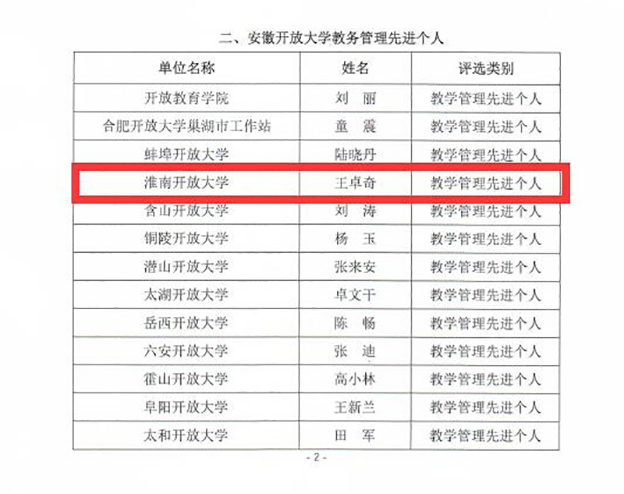 二、安徽开放大学教务管理先进个人

| 单位名称 | 姓名 | 评选类别 |
|---|---|---|
| 开放教育学院 | 刘 丽 | 教学管理先进个人 |
| 合肥开放大学巢湖市工作站 | 童 震 | 教学管理先进个人 |
| 蚌埠开放大学 | 陆晓丹 | 教学管理先进个人 |
| 淮南开放大学 | 王卓奇 | 教学管理先进个人 |
| 含山开放大学 | 刘 涛 | 教学管理先进个人 |
| 铜陵开放大学 | 杨 玉 | 教学管理先进个人 |
| 潜山开放大学 | 张来安 | 教学管理先进个人 |
| 太湖开放大学 | 卓文干 | 教学管理先进个人 |
| 岳西开放大学 | 陈 畅 | 教学管理先进个人 |
| 六安开放大学 | 张 迪 | 教学管理先进个人 |
| 霍山开放大学 | 高小林 | 教学管理先进个人 |
| 阜阳开放大学 | 王新兰 | 教学管理先进个人 |
| 太和开放大学 | 田 军 | 教学管理先进个人 |

- 2 -